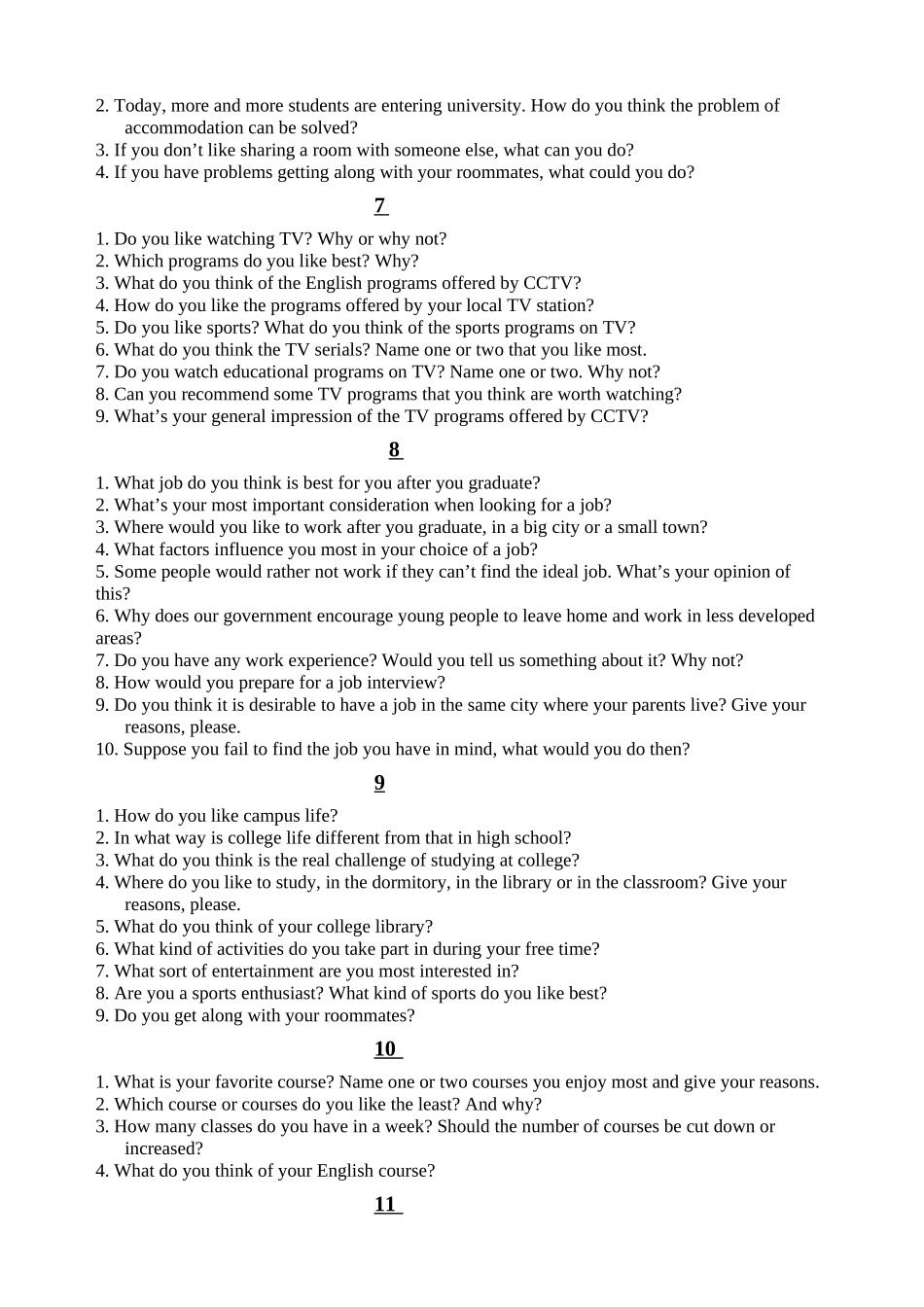 2. Today, more and more students are entering university. How do you think the problem of accommodation can be solved?
3. If you don’t like sharing a room with someone else, what can you do?
4. If you have problems getting along with your roommates, what could you do?

7

1. Do you like watching TV? Why or why not?
2. Which programs do you like best? Why?
3. What do you think of the English programs offered by CCTV?
4. How do you like the programs offered by your local TV station?
5. Do you like sports? What do you think of the sports programs on TV?
6. What do you think the TV serials? Name one or two that you like most.
7. Do you watch educational programs on TV? Name one or two. Why not?
8. Can you recommend some TV programs that you think are worth watching?
9. What’s your general impression of the TV programs offered by CCTV?

8

1. What job do you think is best for you after you graduate?
2. What’s your most important consideration when looking for a job?
3. Where would you like to work after you graduate, in a big city or a small town?
4. What factors influence you most in your choice of a job?
5. Some people would rather not work if they can’t find the ideal job. What’s your opinion of this?
6. Why does our government encourage young people to leave home and work in less developed areas?
7. Do you have any work experience? Would you tell us something about it? Why not?
8. How would you prepare for a job interview?
9. Do you think it is desirable to have a job in the same city where your parents live? Give your reasons, please.
10. Suppose you fail to find the job you have in mind, what would you do then?

9

1. How do you like campus life?
2. In what way is college life different from that in high school?
3. What do you think is the real challenge of studying at college?
4. Where do you like to study, in the dormitory, in the library or in the classroom? Give your reasons, please.
5. What do you think of your college library?
6. What kind of activities do you take part in during your free time?
7. What sort of entertainment are you most interested in?
8. Are you a sports enthusiast? What kind of sports do you like best?
9. Do you get along with your roommates?

10

1. What is your favorite course? Name one or two courses you enjoy most and give your reasons.
2. Which course or courses do you like the least? And why?
3. How many classes do you have in a week? Should the number of courses be cut down or increased?
4. What do you think of your English course?

11